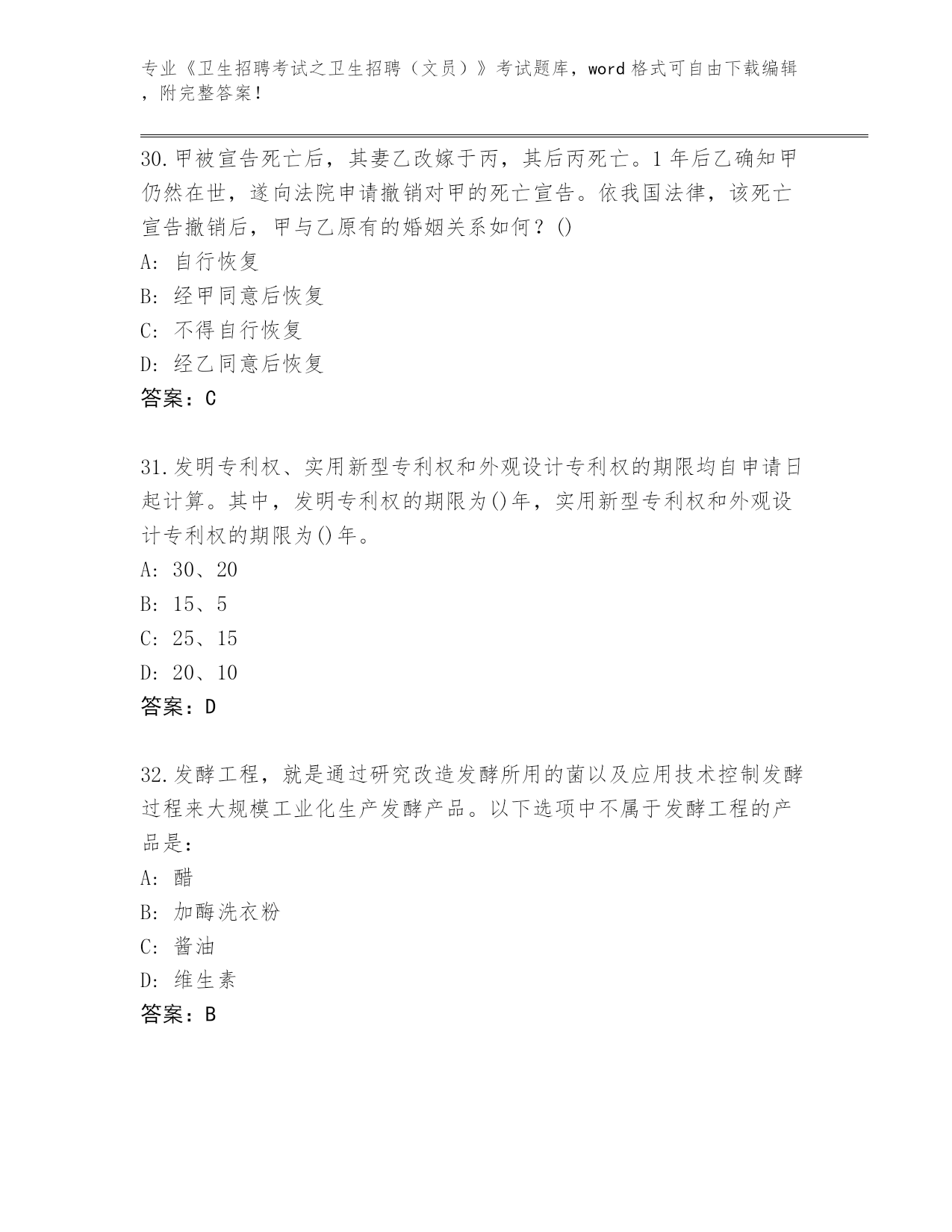 专业《卫生招聘考试之卫生招聘（文员）》考试题库，word 格式可自由下载编辑，附完整答案！

30.甲被宣告死亡后，其妻乙改嫁于丙，其后丙死亡。1 年后乙确知甲仍然在世，遂向法院申请撤销对甲的死亡宣告。依我国法律，该死亡宣告撤销后，甲与乙原有的婚姻关系如何？()
A: 自行恢复
B: 经甲同意后恢复
C: 不得自行恢复
D: 经乙同意后恢复
答案：C

31.发明专利权、实用新型专利权和外观设计专利权的期限均自申请日起计算。其中，发明专利权的期限为()年，实用新型专利权和外观设计专利权的期限为()年。
A: 30、20
B: 15、5
C: 25、15
D: 20、10
答案：D

32.发酵工程，就是通过研究改造发酵所用的菌以及应用技术控制发酵过程来大规模工业化生产发酵产品。以下选项中不属于发酵工程的产品是：
A: 醋
B: 加酶洗衣粉
C: 酱油
D: 维生素
答案：B